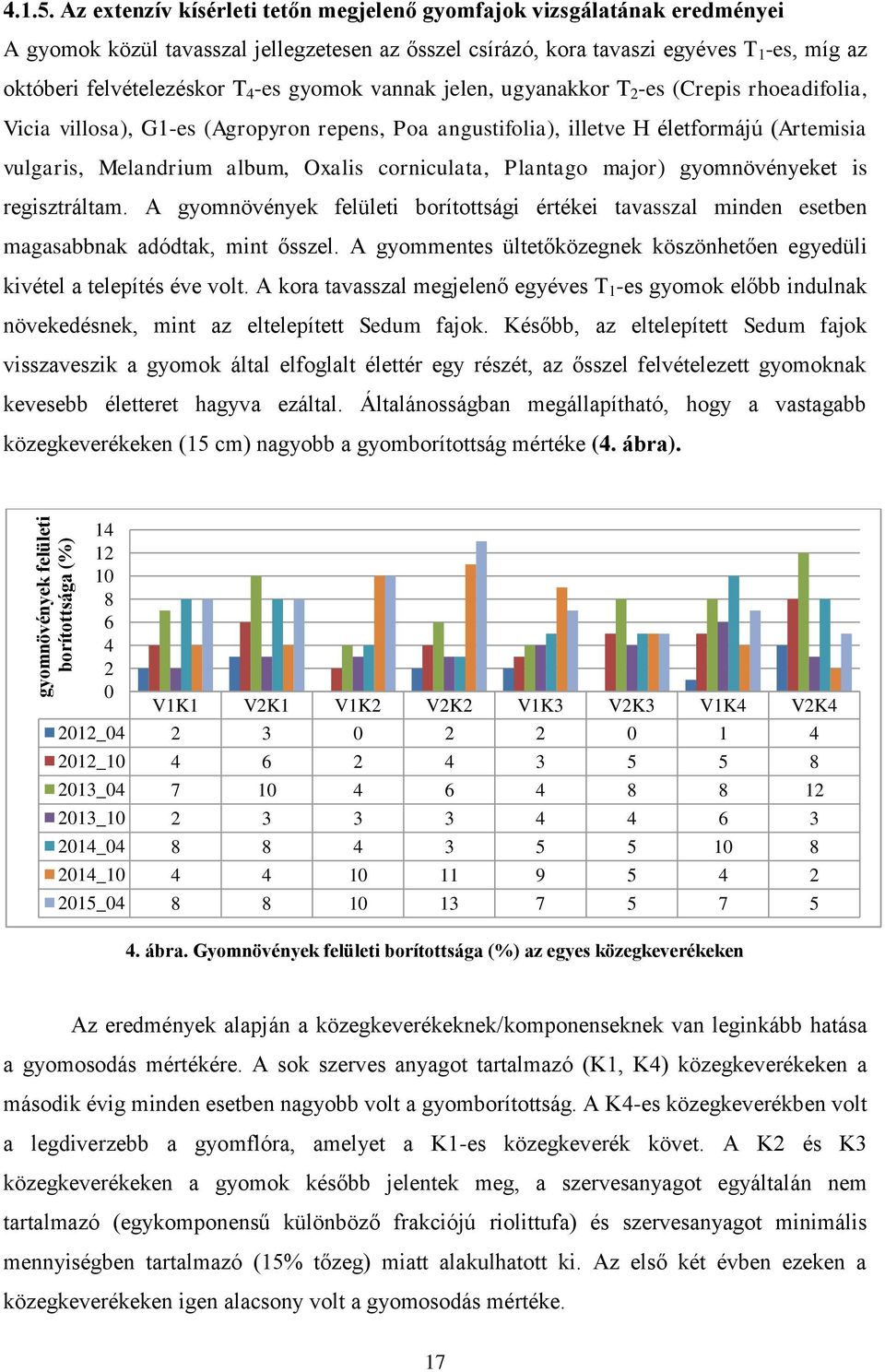 4.1.5. Az extenzív kísérleti tetőn megjelenő gyomfajok vizsgálatának eredményei

A gyomok közül tavasszal jellegzetesen az ősszel csírázó, kora tavaszi egyéves $T_1$-es, míg az októberi felvételezéskor $T_4$-es gyomok vannak jelen, ugyanakkor $T_2$-es (Crepis rhoeadifolia, Vicia villosa), G1-es (Agropyron repens, Poa angustifolia), illetve H életformájú (Artemisia vulgaris, Melandrium album, Oxalis corniculata, Plantago major) gyomnövényeket is regisztráltam. A gyomnövények felületi borítottsági értékei tavasszal minden esetben magasabbnak adódtak, mint ősszel. A gyommentes ültetőközegnek köszönhetően egyedüli kivétel a telepítés éve volt. A kora tavasszal megjelenő egyéves $T_1$-es gyomok előbb indulnak növekedésnek, mint az eltelepített Sedum fajok. Később, az eltelepített Sedum fajok visszaveszik a gyomok által elfoglalt élettér egy részét, az ősszel felvételezett gyomoknak kevesebb életteret hagyva ezáltal. Általánosságban megállapítható, hogy a vastagabb közegkeverékeken (15 cm) nagyobb a gyomborítottság mértéke (4. ábra).

gyomnövények felületi borítottsága (%)

14
12
10
8
6
4
2
0

| | V1K1 | V2K1 | V1K2 | V2K2 | V1K3 | V2K3 | V1K4 | V2K4 |
|---|---|---|---|---|---|---|---|---|
| 2012_04 | 2 | 3 | 0 | 2 | 2 | 0 | 1 | 4 |
| 2012_10 | 4 | 6 | 2 | 4 | 3 | 5 | 5 | 8 |
| 2013_04 | 7 | 10 | 4 | 6 | 4 | 8 | 8 | 12 |
| 2013_10 | 2 | 3 | 3 | 3 | 4 | 4 | 6 | 3 |
| 2014_04 | 8 | 8 | 4 | 3 | 5 | 5 | 10 | 8 |
| 2014_10 | 4 | 4 | 10 | 11 | 9 | 5 | 4 | 2 |
| 2015_04 | 8 | 8 | 10 | 13 | 7 | 5 | 7 | 5 |

4. ábra. Gyomnövények felületi borítottsága (%) az egyes közegkeverékeken

Az eredmények alapján a közegkeverékeknek/komponenseknek van leginkább hatása a gyomosodás mértékére. A sok szerves anyagot tartalmazó (K1, K4) közegkeverékeken a második évig minden esetben nagyobb volt a gyomborítottság. A K4-es közegkeverékben volt a legdiverzebb a gyomflóra, amelyet a K1-es közegkeverék követ. A K2 és K3 közegkeverékeken a gyomok később jelentek meg, a szervesanyagot egyáltalán nem tartalmazó (egykomponensű különböző frakciójú riolittufa) és szervesanyagot minimális mennyiségben tartalmazó (15% tőzeg) miatt alakulhatott ki. Az első két évben ezeken a közegkeverékeken igen alacsony volt a gyomosodás mértéke.

17